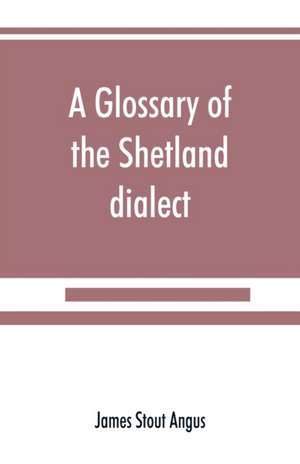 A Glossary of the Shetland dialect

James Stout Angus